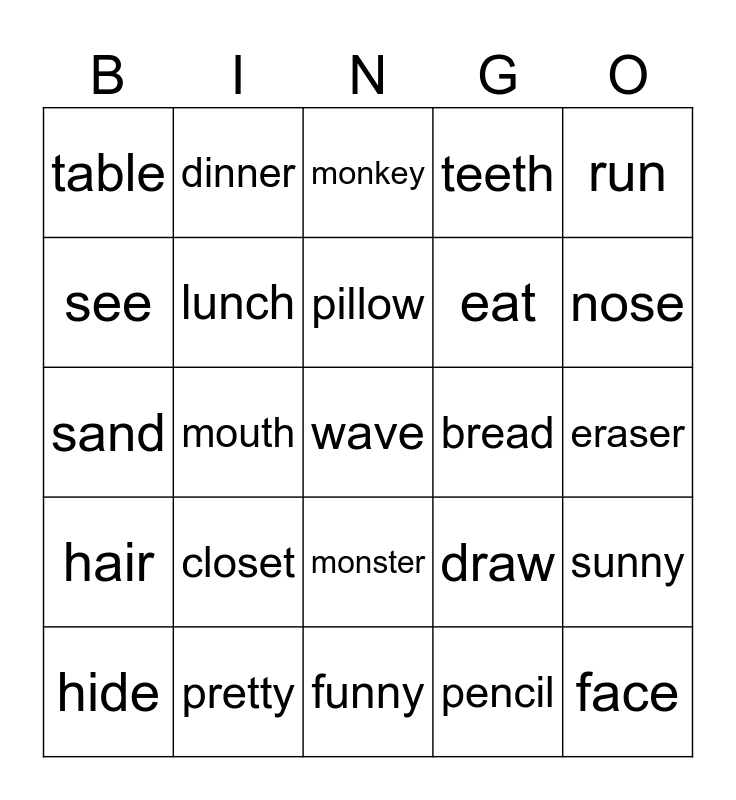 | B | I | N | G | O |
|---|---|---|---|---|
| table | dinner | monkey | teeth | run |
| see | lunch | pillow | eat | nose |
| sand | mouth | wave | bread | eraser |
| hair | closet | monster | draw | sunny |
| hide | pretty | funny | pencil | face |